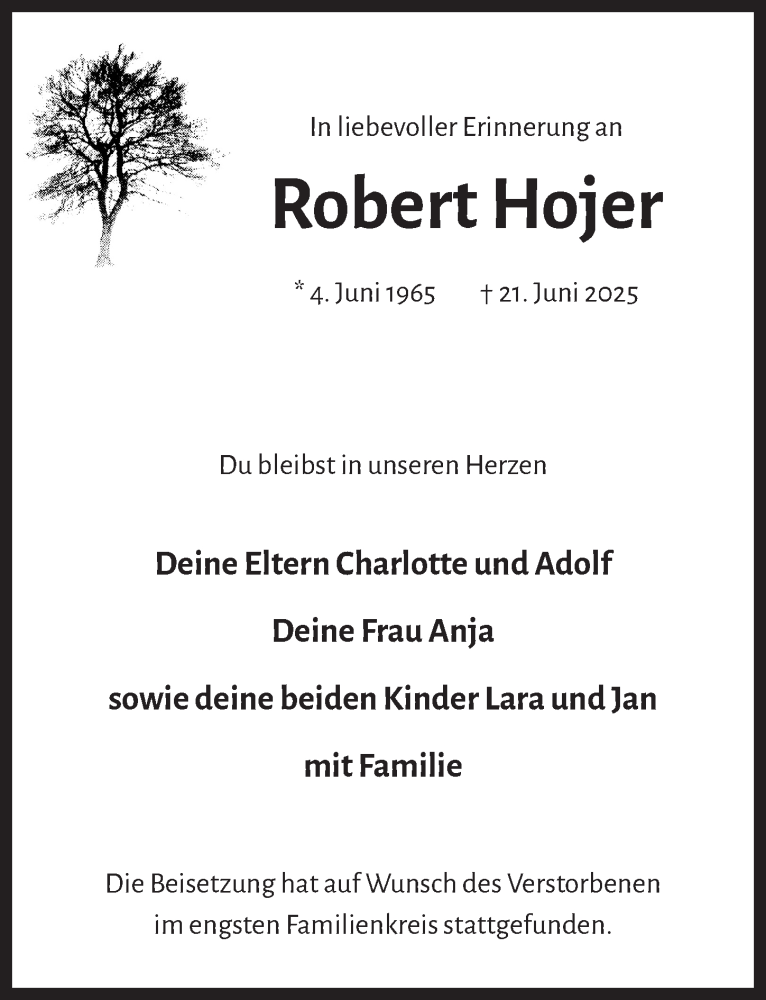 In liebevoller Erinnerung an

Robert Hojer

* 4. Juni 1965 † 21. Juni 2025

Du bleibst in unseren Herzen

Deine Eltern Charlotte und Adolf

Deine Frau Anja

sowie deine beiden Kinder Lara und Jan

mit Familie

Die Beisetzung hat auf Wunsch des Verstorbenen im engsten Familienkreis stattgefunden.